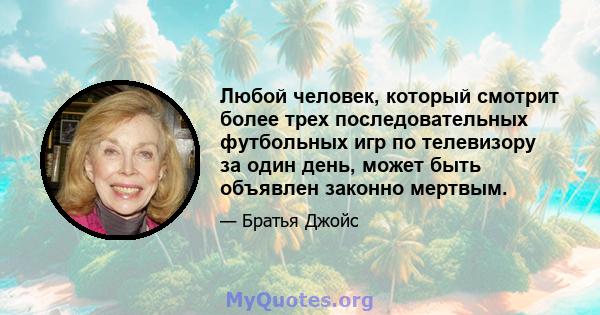 Любой человек, который смотрит более трех последовательных футбольных игр по телевизору за один день, может быть объявлен законно мертвым.

— Братья Джойс

MyQuotes.org